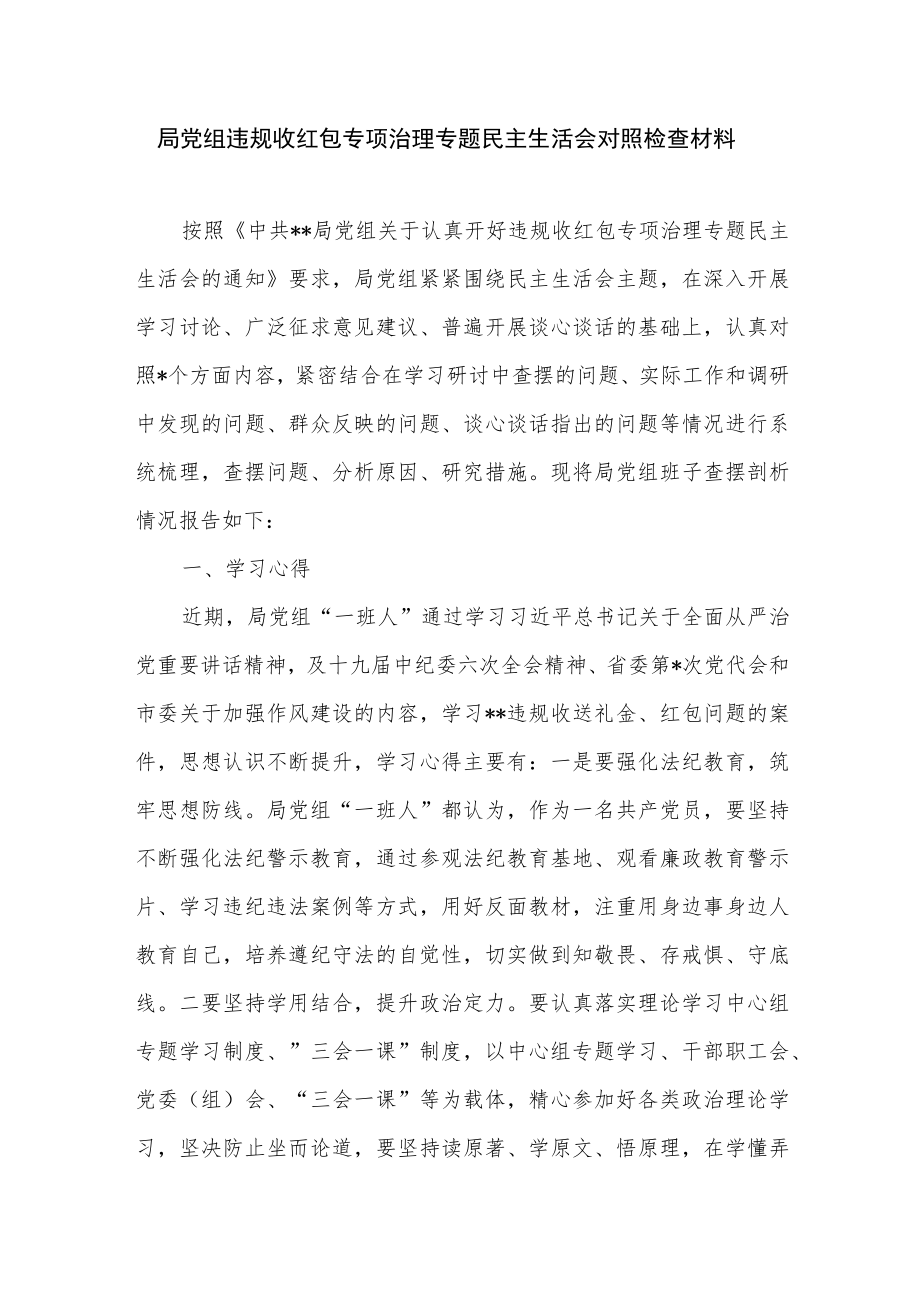 局党组违规收红包专项治理专题民主生活会对照检查材料

按照《中共**局党组关于认真开好违规收红包专项治理专题民主生活会的通知》要求，局党组紧紧围绕民主生活会主题，在深入开展学习讨论、广泛征求意见建议、普遍开展谈心谈话的基础上，认真对照*个方面内容，紧密结合在学习研讨中查摆的问题、实际工作和调研中发现的问题、群众反映的问题、谈心谈话指出的问题等情况进行系统梳理，查摆问题、分析原因、研究措施。现将局党组班子查摆剖析情况报告如下：

一、学习心得

近期，局党组“一班人”通过学习习近平总书记关于全面从严治党重要讲话精神，及十九届中纪委六次全会精神、省委第*次党代会和市委关于加强作风建设的内容，学习**违规收送礼金、红包问题的案件，思想认识不断提升，学习心得主要有：一是要强化法纪教育，筑牢思想防线。局党组“一班人”都认为，作为一名共产党员，要坚持不断强化法纪警示教育，通过参观法纪教育基地、观看廉政教育警示片、学习违纪违法案例等方式，用好反面教材，注重用身边事身边人教育自己，培养遵纪守法的自觉性，切实做到知敬畏、存戒惧、守底线。二要坚持学用结合，提升政治定力。要认真落实理论学习中心组专题学习制度、”三会一课”制度，以中心组专题学习、干部职工会、党委（组）会、“三会一课”等为载体，精心参加好各类政治理论学习，坚决防止坐而论道，要坚持读原著、学原文、悟原理，在学懂弄